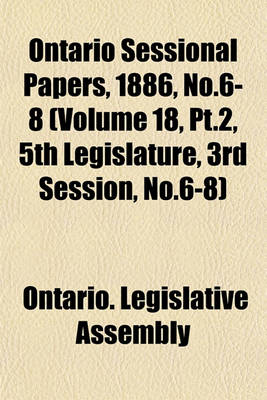 Ontario Sessional Papers, 1886, No.6-8 (Volume 18, Pt.2, 5th Legislature, 3rd Session, No.6-8)

Ontario. Legislative Assembly